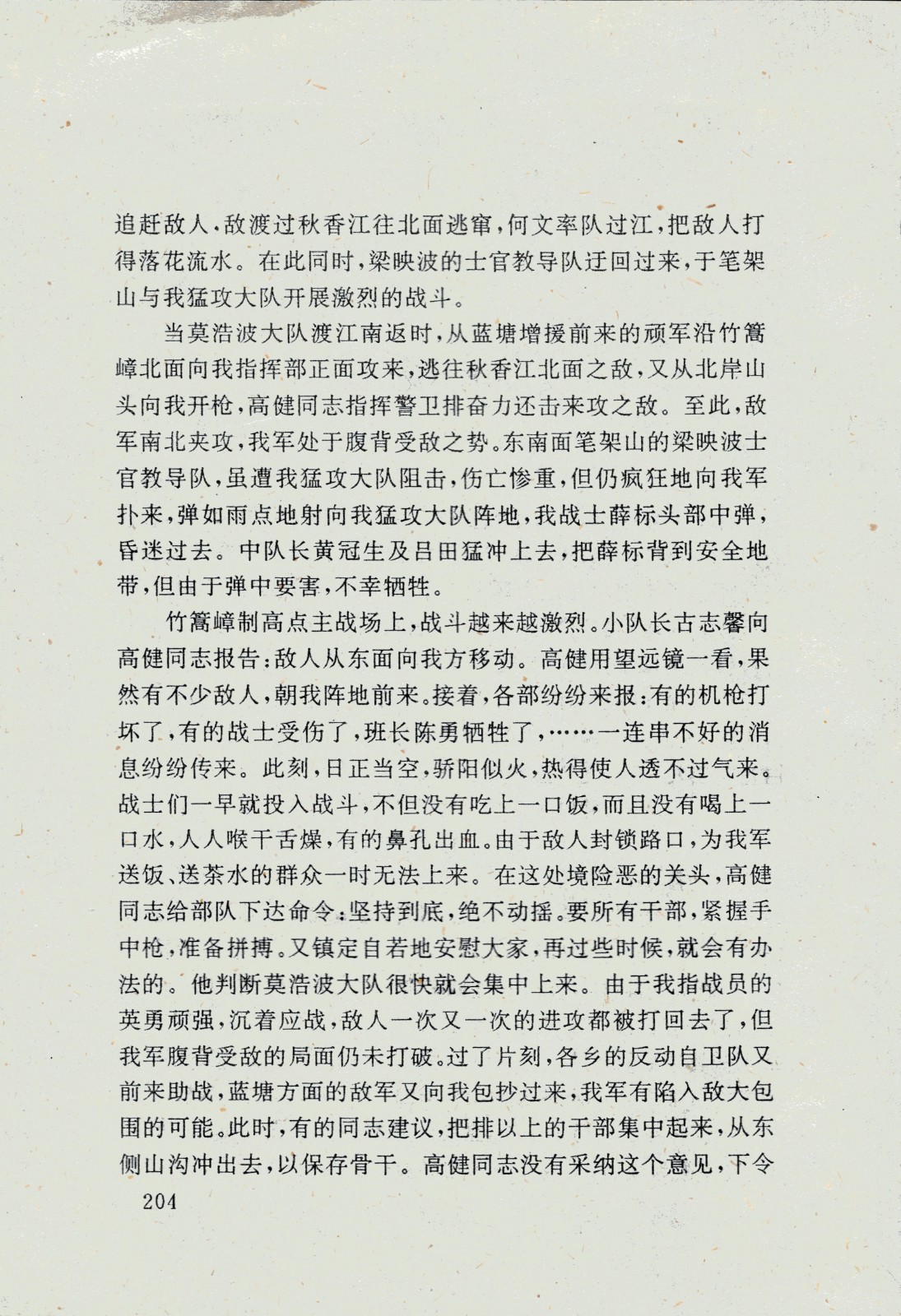 追赶敌人，敌渡过秋香江往北面逃窜，何文率队过江，把敌人打得落花流水。在此同时，梁映波的士官教导队迂回过来，于笔架山与我猛攻大队开展激烈的战斗。

当莫浩波大队渡江南返时，从蓝塘增援前来的顽军沿竹篙嶂北面向我指挥部正面攻来，逃往秋香江北面之敌，又从北岸山头向我开枪，高健同志指挥警卫排奋力还击来攻之敌。至此，敌军南北夹攻，我军处于腹背受敌之势。东南面笔架山的梁映波士官教导队，虽遭我猛攻大队阻击，伤亡惨重，但仍疯狂地向我军扑来，弹如雨点地射向我猛攻大队阵地，我战士薛标头部中弹，昏迷过去。中队长黄冠生及吕田猛冲上去，把薛标背到安全地带，但由于弹中要害，不幸牺牲。

竹篙嶂制高点主战场上，战斗越来越激烈。小队长古志馨向高健同志报告：敌人从东面向我方移动。高健用望远镜一看，果然有不少敌人，朝我阵地前来。接着，各部纷纷来报：有的机枪打坏了，有的战士受伤了，班长陈勇牺牲了，……一连串不好的消息纷纷传来。此刻，日正当空，骄阳似火，热得使人透不过气来。战士们一早就投入战斗，不但没有吃上一口饭，而且没有喝上一口水，人人喉干舌燥，有的鼻孔出血。由于敌人封锁路口，为我军送饭、送茶水的群众一时无法上来。在这处境险恶的关头，高健同志给部队下达命令：坚持到底，绝不动摇。要所有干部，紧握手中枪，准备拼搏。又镇定自若地安慰大家，再过些时候，就会有办法的。他判断莫浩波大队很快就会集中上来。由于我指战员的英勇顽强，沉着应战，敌人一次又一次的进攻都被打回去了，但我军腹背受敌的局面仍未打破。过了片刻，各乡的反动自卫队又前来助战，蓝塘方面的敌军又向我包抄过来，我军有陷入敌大包围的可能。此时，有的同志建议，把排以上的干部集中起来，从东侧山沟冲出去，以保存骨干。高健同志没有采纳这个意见，下令

204